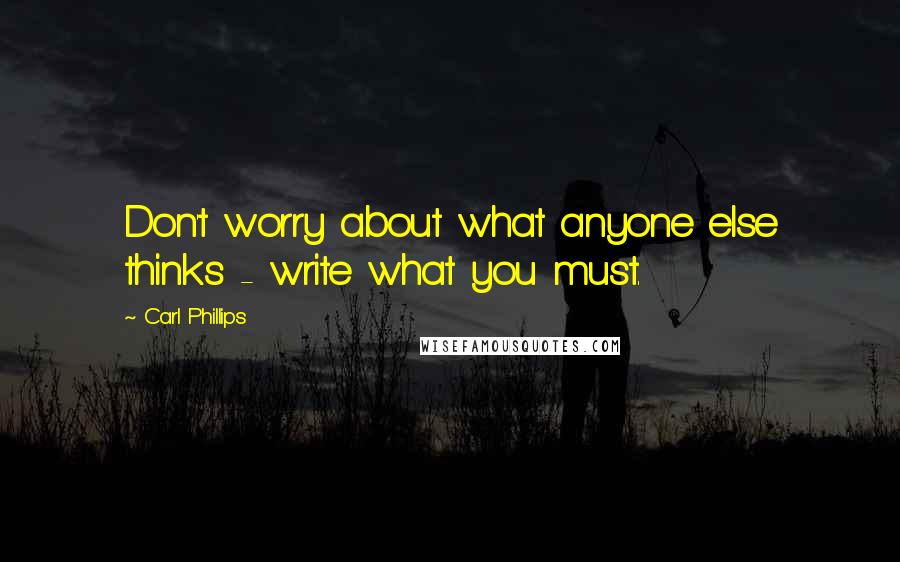 Don't worry about what anyone else thinks - write what you must.

~ Carl Phillips

WISEFAMOUSQUOTES.COM